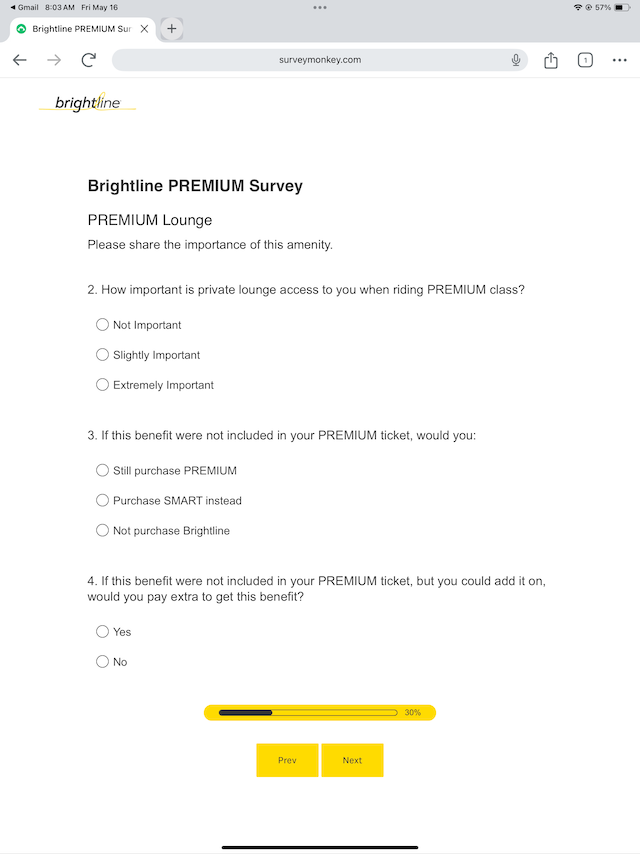 ◀ Gmail 8:03 AM Fri May 16
57%

Brightline PREMIUM Sur

surveymonkey.com

1

brightline

Brightline PREMIUM Survey

PREMIUM Lounge

Please share the importance of this amenity.

2. How important is private lounge access to you when riding PREMIUM class?

Not Important

Slightly Important

Extremely Important

3. If this benefit were not included in your PREMIUM ticket, would you:

Still purchase PREMIUM

Purchase SMART instead

Not purchase Brightline

4. If this benefit were not included in your PREMIUM ticket, but you could add it on, would you pay extra to get this benefit?

Yes

No

30%

Prev

Next